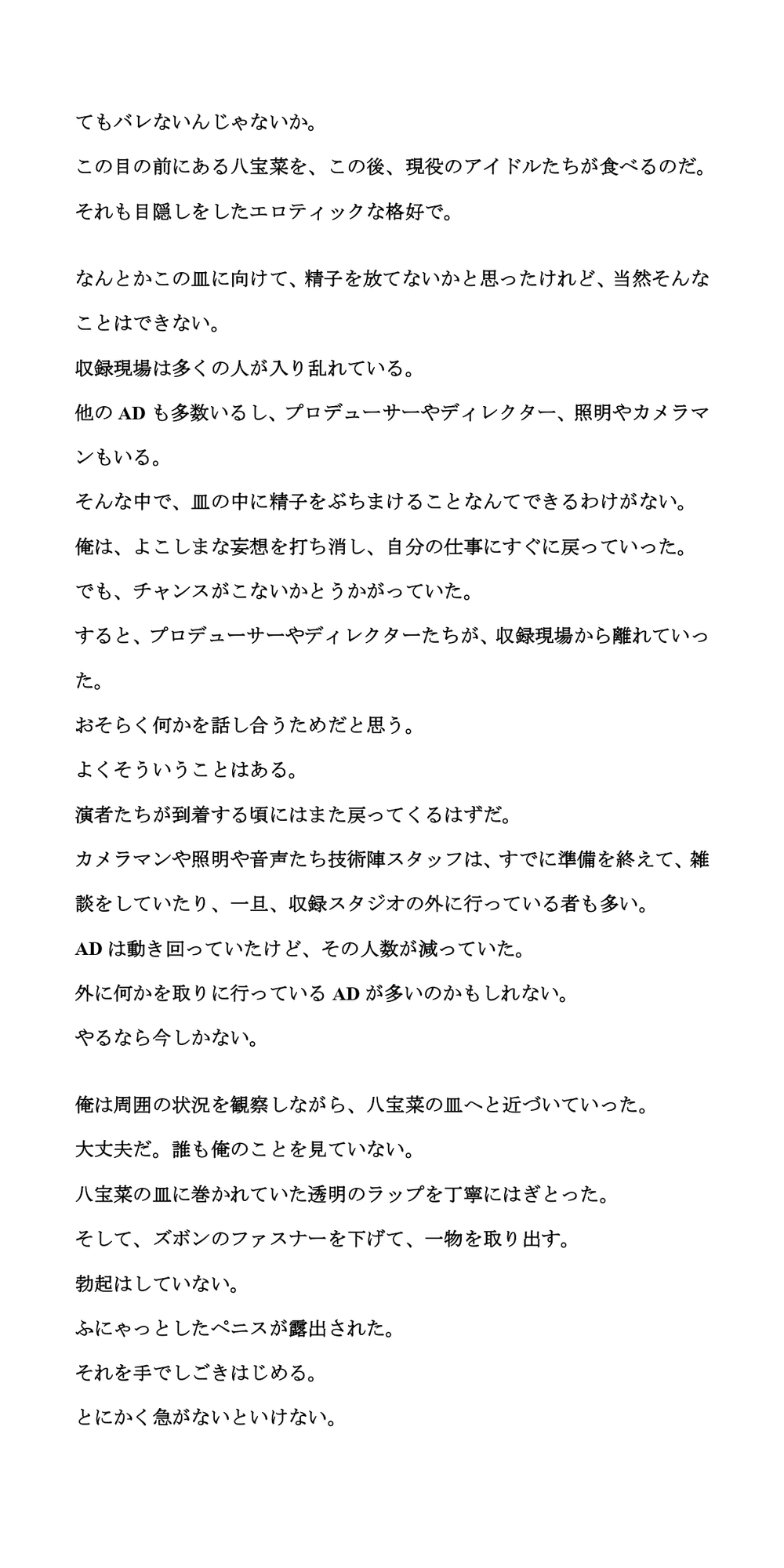 てもバレないんじゃないか。
この目の前にある八宝菜を、この後、現役のアイドルたちが食べるのだ。
それも目隠しをしたエロティックな格好で。

なんとかこの皿に向けて、精子を放てないかと思ったけれど、当然そんなことはできない。
収録現場は多くの人が入り乱れている。
他の AD も多数いるし、プロデューサーやディレクター、照明やカメラマンもいる。
そんな中で、皿の中に精子をぶちまけることなんてできるわけがない。
俺は、よこしまな妄想を打ち消し、自分の仕事にすぐに戻っていった。
でも、チャンスがこないかとうかがっていた。
すると、プロデューサーやディレクターたちが、収録現場から離れていった。
おそらく何かを話し合うためだと思う。
よくそういうことはある。
演者たちが到着する頃にはまた戻ってくるはずだ。
カメラマンや照明や音声たち技術陣スタッフは、すでに準備を終えて、雑談をしていたり、一旦、収録スタジオの外に行っている者も多い。
AD は動き回っていたけど、その人数が減っていた。
外に何かを取りに行っている AD が多いのかもしれない。
やるなら今しかない。

俺は周囲の状況を観察しながら、八宝菜の皿へと近づいていった。
大丈夫だ。誰も俺のことを見ていない。
八宝菜の皿に巻かれていた透明のラップを丁寧にはぎとった。
そして、ズボンのファスナーを下げて、一物を取り出す。
勃起はしていない。
ふにゃっとしたペニスが露出された。
それを手でしごきはじめる。
とにかく急がないといけない。